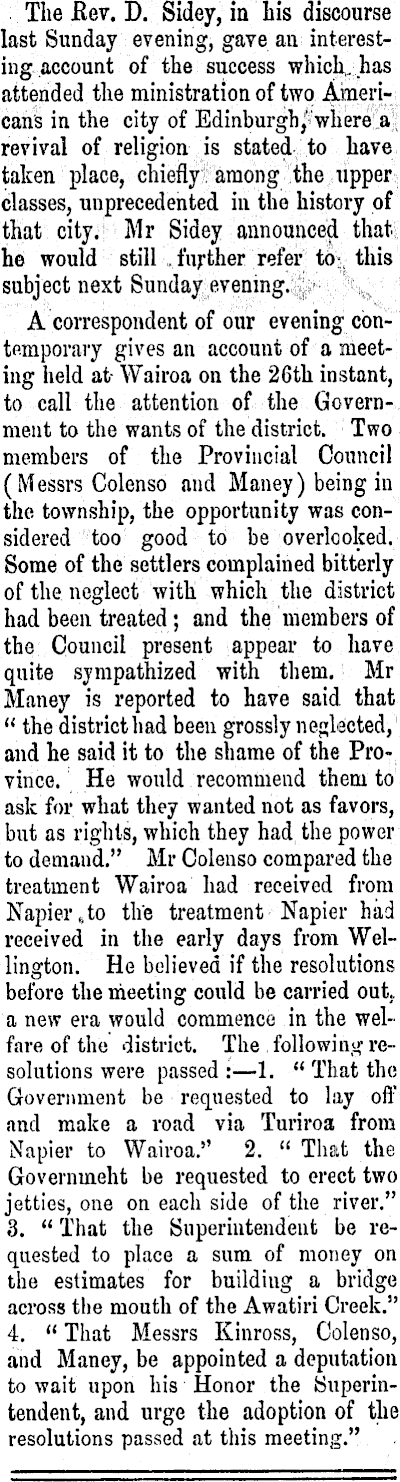 The Rev. D. Sidey, in his discourse last Sunday evening, gave an interesting account of the success which has attended the ministration of two Americans in the city of Edinburgh, where a revival of religion is stated to have taken place, chiefly among the upper classes, unprecedented in the history of that city. Mr Sidey announced that he would still further refer to this subject next Sunday evening.

A correspondent of our evening contemporary gives an account of a meeting held at Wairoa on the 26th instant, to call the attention of the Government to the wants of the district. Two members of the Provincial Council (Messrs Colenso and Maney) being in the township, the opportunity was considered too good to be overlooked. Some of the settlers complained bitterly of the neglect with which the district had been treated; and the members of the Council present appear to have quite sympathized with them. Mr Maney is reported to have said that "the district had been grossly neglected, and he said it to the shame of the Province. He would recommend them to ask for what they wanted not as favors, but as rights, which they had the power to demand." Mr Colenso compared the treatment Wairoa had received from Napier to the treatment Napier had received in the early days from Wellington. He believed if the resolutions before the meeting could be carried out, a new era would commence in the welfare of the district. The following resolutions were passed:—1. "That the Government be requested to lay off and make a road via Turiroa from Napier to Wairoa." 2. "That the Governmeht be requested to erect two jetties, one on each side of the river." 3. "That the Superintendent be requested to place a sum of money on the estimates for building a bridge across the mouth of the Awatiri Creek." 4. "That Messrs Kinross, Colenso, and Maney, be appointed a deputation to wait upon his Honor the Superintendent, and urge the adoption of the resolutions passed at this meeting."